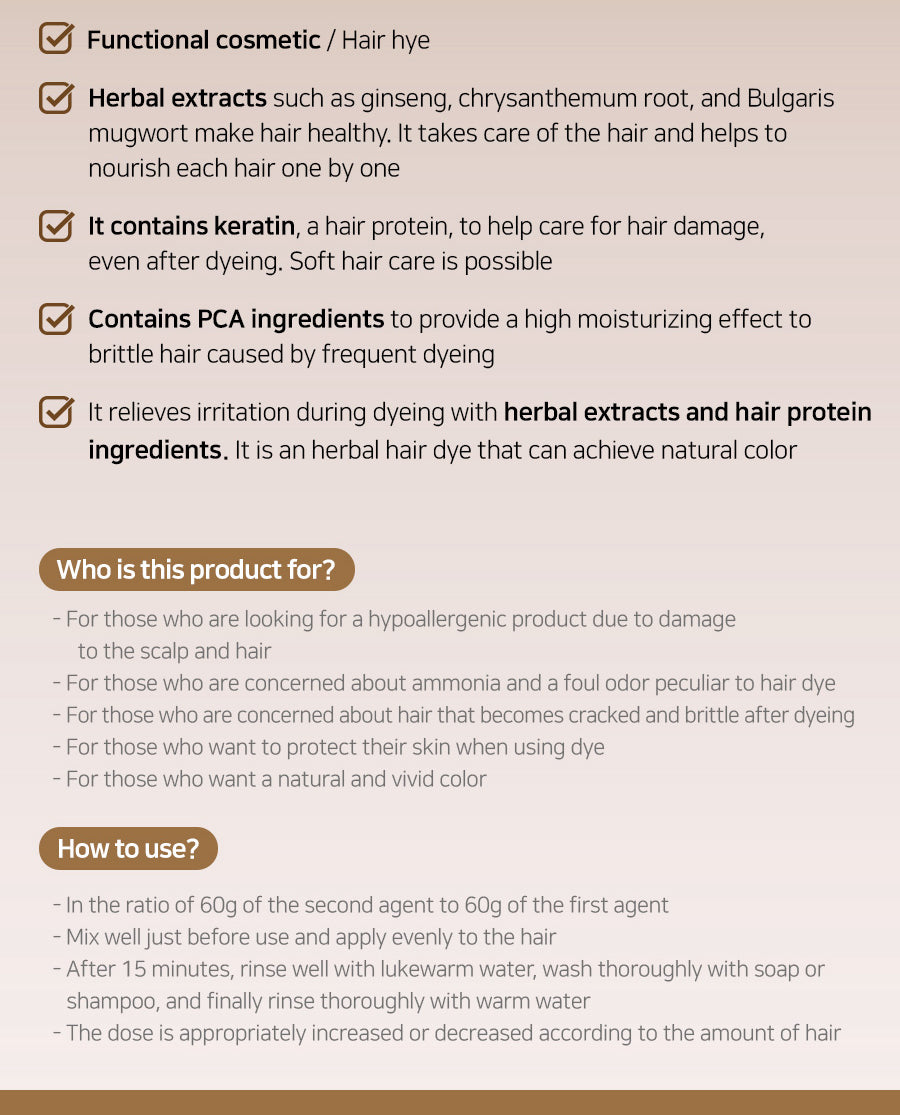 ☑ Functional cosmetic / Hair hye

☑ Herbal extracts such as ginseng, chrysanthemum root, and Bulgaris mugwort make hair healthy. It takes care of the hair and helps to nourish each hair one by one

☑ It contains keratin, a hair protein, to help care for hair damage, even after dyeing. Soft hair care is possible

☑ Contains PCA ingredients to provide a high moisturizing effect to brittle hair caused by frequent dyeing

☑ It relieves irritation during dyeing with herbal extracts and hair protein ingredients. It is an herbal hair dye that can achieve natural color

Who is this product for?

- For those who are looking for a hypoallergenic product due to damage to the scalp and hair
- For those who are concerned about ammonia and a foul odor peculiar to hair dye
- For those who are concerned about hair that becomes cracked and brittle after dyeing
- For those who want to protect their skin when using dye
- For those who want a natural and vivid color

How to use?

- In the ratio of 60g of the second agent to 60g of the first agent
- Mix well just before use and apply evenly to the hair
- After 15 minutes, rinse well with lukewarm water, wash thoroughly with soap or shampoo, and finally rinse thoroughly with warm water
- The dose is appropriately increased or decreased according to the amount of hair